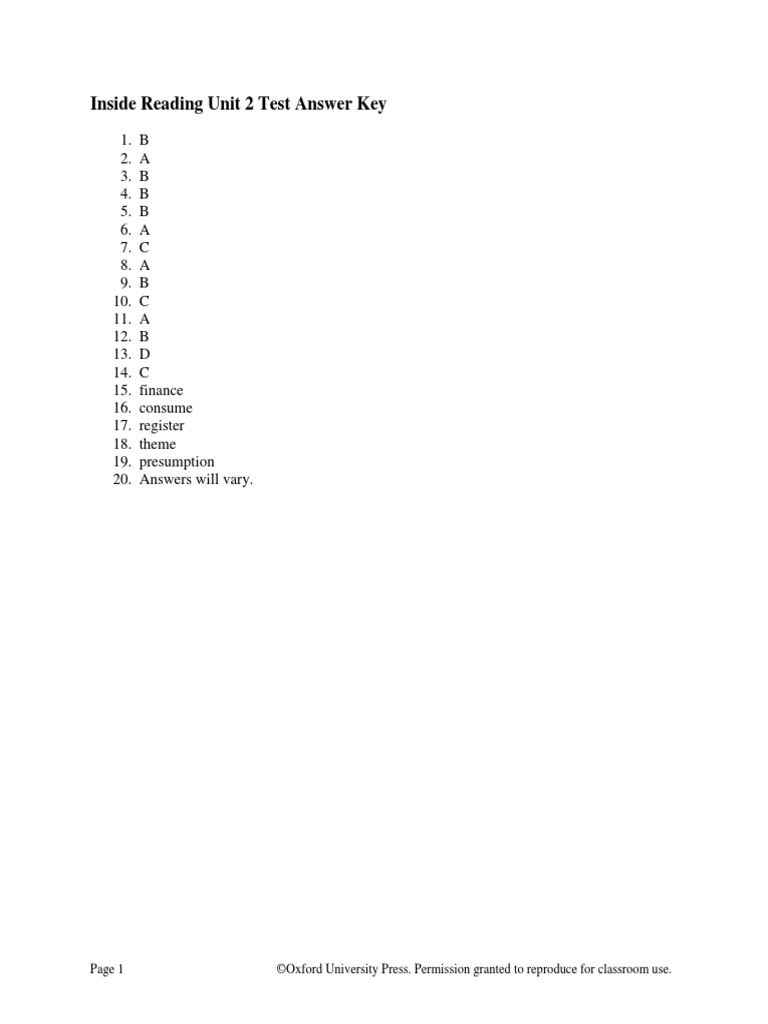 Inside Reading Unit 2 Test Answer Key

1. B
2. A
3. B
4. B
5. B
6. A
7. C
8. A
9. B
10. C
11. A
12. B
13. D
14. C
15. finance
16. consume
17. register
18. theme
19. presumption
20. Answers will vary.

Page 1 ©Oxford University Press. Permission granted to reproduce for classroom use.